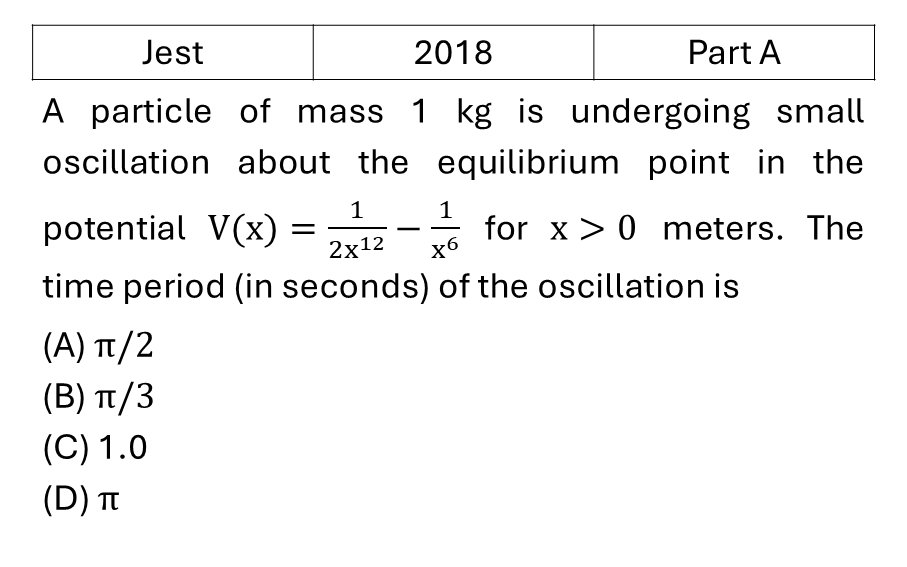 | Jest | 2018 | Part A |
|---|---|---|

A particle of mass 1 kg is undergoing small oscillation about the equilibrium point in the potential $V(x) = \frac{1}{2x^{12}} - \frac{1}{x^6}$ for $x > 0$ meters. The time period (in seconds) of the oscillation is

(A) $\pi/2$

(B) $\pi/3$

(C) 1.0

(D) $\pi$